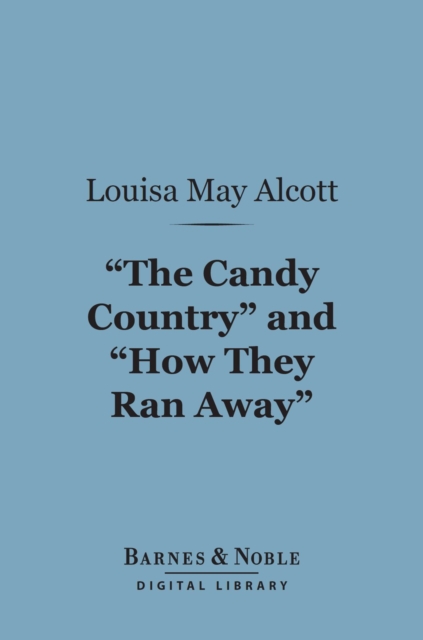 Louisa May Alcott

“The Candy Country” and “How They Ran Away”

BARNES & NOBLE
DIGITAL LIBRARY